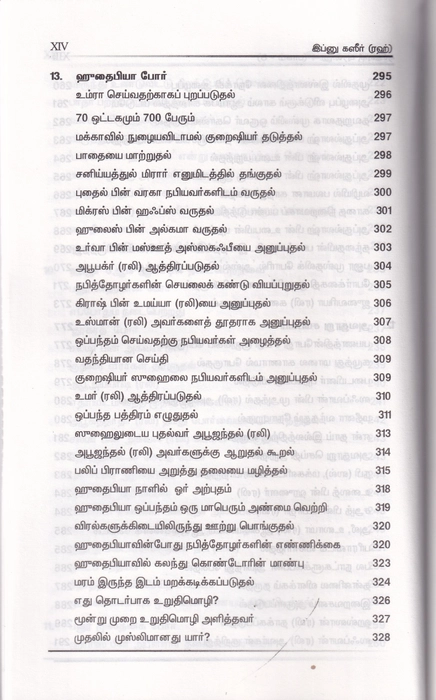 XIV இப்னு கஸீர் (ரஹ்)

13. ஹுதைபியா போர் 295
உம்ரா செய்வதற்காகப் புறப்படுதல் 296
70 ஒட்டகமும் 700 பேரும் 297
மக்காவில் நுழையவிடாமல் குறைஷியர் தடுத்தல் 297
பாதையை மாற்றுதல் 298
சனிய்யத்துல் மிரார் எனுமிடத்தில் தங்குதல் 299
புதைல் பின் வரகா நபியவர்களிடம் வருதல் 300
மிக்ரஸ் பின் ஹஃப்ஸ் வருதல் 301
ஹுலைஸ் பின் அல்கமா வருதல் 302
உர்வா பின் மஸ்ஊத் அஸ்ஸகஃபீயை அனுப்புதல் 303
அபூபக்ர் (ரலி) ஆத்திரப்படுதல் 304
நபித்தோழர்களின் செயலைக் கண்டு வியப்புறுதல் 305
கிராஷ் பின் உமய்யா (ரலி)யை அனுப்புதல் 306
உஸ்மான் (ரலி) அவர்களைத் தூதராக அனுப்புதல் 307
ஒப்பந்தம் செய்வதற்கு நபியவர்கள் அழைத்தல் 308
வதந்தியான செய்தி 309
குறைஷியர் ஸுஹைலை நபியவர்களிடம் அனுப்புதல் 309
உமர் (ரலி) ஆத்திரப்படுதல் 310
ஒப்பந்த பத்திரம் எழுதுதல் 311
ஸுஹைலுடைய புதல்வர் அபூஜந்தல் (ரலி) 313
அபூஜந்தல் (ரலி) அவர்களுக்கு ஆறுதல் கூறல் 314
பலிப் பிராணியை அறுத்து தலையை மழித்தல் 315
ஹுதைபியா நாளில் ஓர் அற்புதம் 318
ஹுதைபியா ஒப்பந்தம் ஒரு மாபெரும் அண்மை வெற்றி 319
விரல்களுக்கிடையிலிருந்து ஊற்று பொங்குதல் 320
ஹுதைபியாவின்போது நபித்தோழர்களின் எண்ணிக்கை 320
ஹுதைபியாவில் கலந்து கொண்டோரின் மாண்பு 323
மரம் இருந்த இடம் மறக்கடிக்கப்படுதல் 324
எது தொடர்பாக உறுதிமொழி? 326
மூன்று முறை உறுதிமொழி அளித்தவர் 327
முதலில் முஸ்லிமானது யார்? 328